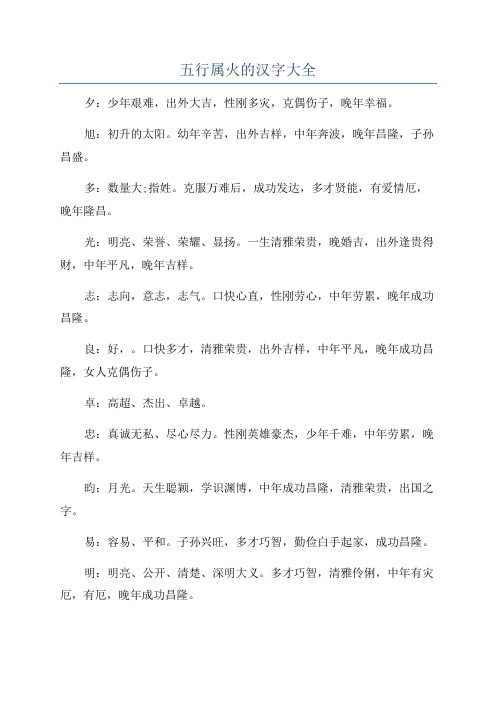 五行属火的汉字大全

夕：少年艰难，出外大吉，性刚多灾，克偶伤子，晚年幸福。

旭：初升的太阳。幼年辛苦，出外吉祥，中年奔波，晚年昌隆，子孙昌盛。

多：数量大;指姓。克服万难后，成功发达，多才贤能，有爱情厄，晚年隆昌。

光：明亮、荣誉、荣耀、显扬。一生清雅荣贵，晚婚吉，出外逢贵得财，中年平凡，晚年吉祥。

志：志向，意志，志气。口快心直，性刚劳心，中年劳累，晚年成功昌隆。

良：好，。口快多才，清雅荣贵，出外吉祥，中年平凡，晚年成功昌隆，女人克偶伤子。

卓：高超、杰出、卓越。

忠：真诚无私、尽心尽力。性刚英雄豪杰，少年千难，中年劳累，晚年吉祥。

昀：月光。天生聪颖，学识渊博，中年成功昌隆，清雅荣贵，出国之字。

易：容易、平和。子孙兴旺，多才巧智，勤俭白手起家，成功昌隆。

明：明亮、公开、清楚、深明大义。多才巧智，清雅伶俐，中年有灾厄，有厄，晚年成功昌隆。